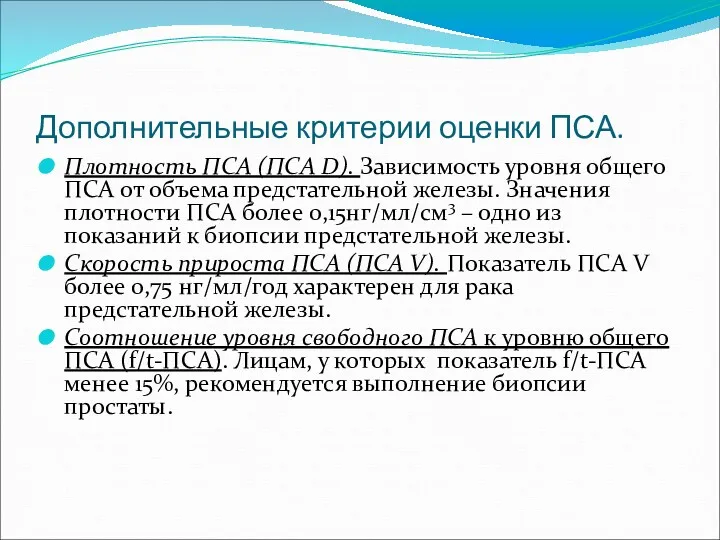 Дополнительные критерии оценки ПСА.

Плотность ПСА (ПСА D). Зависимость уровня общего ПСА от объема предстательной железы. Значения плотности ПСА более 0,15нг/мл/см$^3$ – одно из показаний к биопсии предстательной железы.

Скорость прироста ПСА (ПСА V). Показатель ПСА V более 0,75 нг/мл/год характерен для рака предстательной железы.

Соотношение уровня свободного ПСА к уровню общего ПСА (f/t-ПСА). Лицам, у которых показатель f/t-ПСА менее 15%, рекомендуется выполнение биопсии простаты.